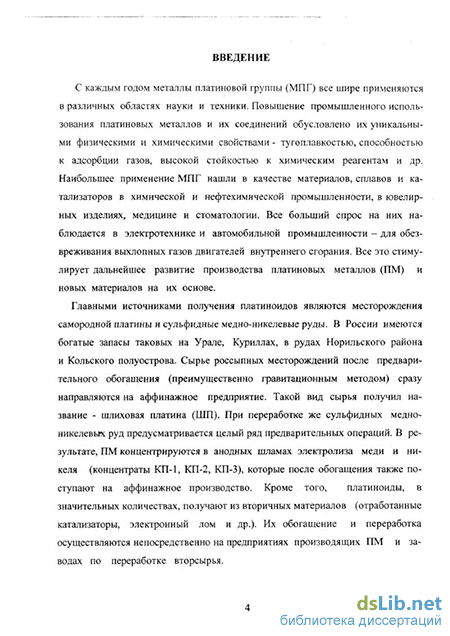 ВВЕДЕНИЕ

С каждым годом металлы платиновой группы (МПГ) все шире применяются в различных областях науки и техники. Повышение промышленного использования платиновых металлов и их соединений обусловлено их уникальными физическими и химическими свойствами - тугоплавкостью, способностью к адсорбции газов, высокой стойкостью к химическим реагентам и др. Наибольшее применение МПГ нашли в качестве материалов, сплавов и катализаторов в химической и нефтехимической промышленности, в ювелирных изделиях, медицине и стоматологии. Все больший спрос на них наблюдается в электротехнике и автомобильной промышленности – для обезвреживания выхлопных газов двигателей внутреннего сгорания. Все это стимулирует дальнейшее развитие производства платиновых металлов (ПМ) и новых материалов на их основе.

Главными источниками получения платиноидов являются месторождения самородной платины и сульфидные медно-никелевые руды. В России имеются богатые запасы таковых на Урале, Куриллах, в рудах Норильского района и Кольского полуострова. Сырье россыпных месторождений после предварительного обогащения (преимущественно гравитационным методом) сразу направляются на аффинажное предприятие. Такой вид сырья получил название - шлиховая платина (ШП). При переработке же сульфидных медно-никелевых руд предусматривается целый ряд предварительных операций. В результате, ПМ концентрируются в анодных шламах электролиза меди и никеля (концентраты КП-1, КП-2, КП-3), которые после обогащения также поступают на аффинажное производство. Кроме того, платиноиды, в значительных количествах, получают из вторичных материалов (отработанные катализаторы, электронный лом и др.). Их обогащение и переработка осуществляются непосредственно на предприятиях производящих ПМ и заводах по переработке вторсырья.

4

dsLib.net
библиотека диссертаций